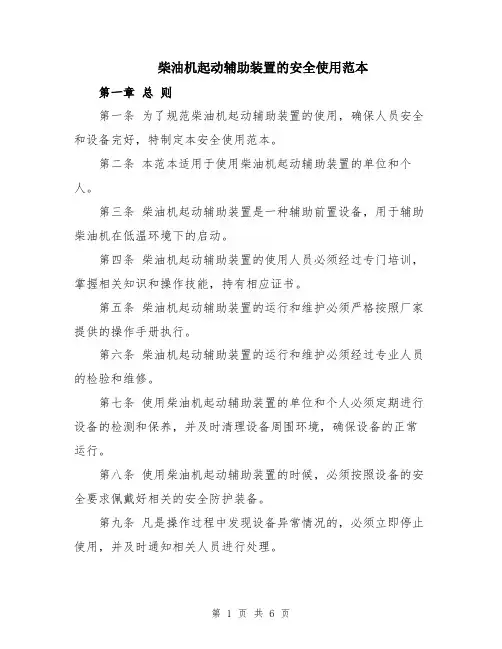 柴油机起动辅助装置的安全使用范本

第一章 总 则

第一条 为了规范柴油机起动辅助装置的使用，确保人员安全和设备完好，特制定本安全使用范本。

第二条 本范本适用于使用柴油机起动辅助装置的单位和个人。

第三条 柴油机起动辅助装置是一种辅助前置设备，用于辅助柴油机在低温环境下的启动。

第四条 柴油机起动辅助装置的使用人员必须经过专门培训，掌握相关知识和操作技能，持有相应证书。

第五条 柴油机起动辅助装置的运行和维护必须严格按照厂家提供的操作手册执行。

第六条 柴油机起动辅助装置的运行和维护必须经过专业人员的检验和维修。

第七条 使用柴油机起动辅助装置的单位和个人必须定期进行设备的检测和保养，并及时清理设备周围环境，确保设备的正常运行。

第八条 使用柴油机起动辅助装置的时候，必须按照设备的安全要求佩戴好相关的安全防护装备。

第九条 凡是操作过程中发现设备异常情况的，必须立即停止使用，并及时通知相关人员进行处理。

第 1 页 共 6 页